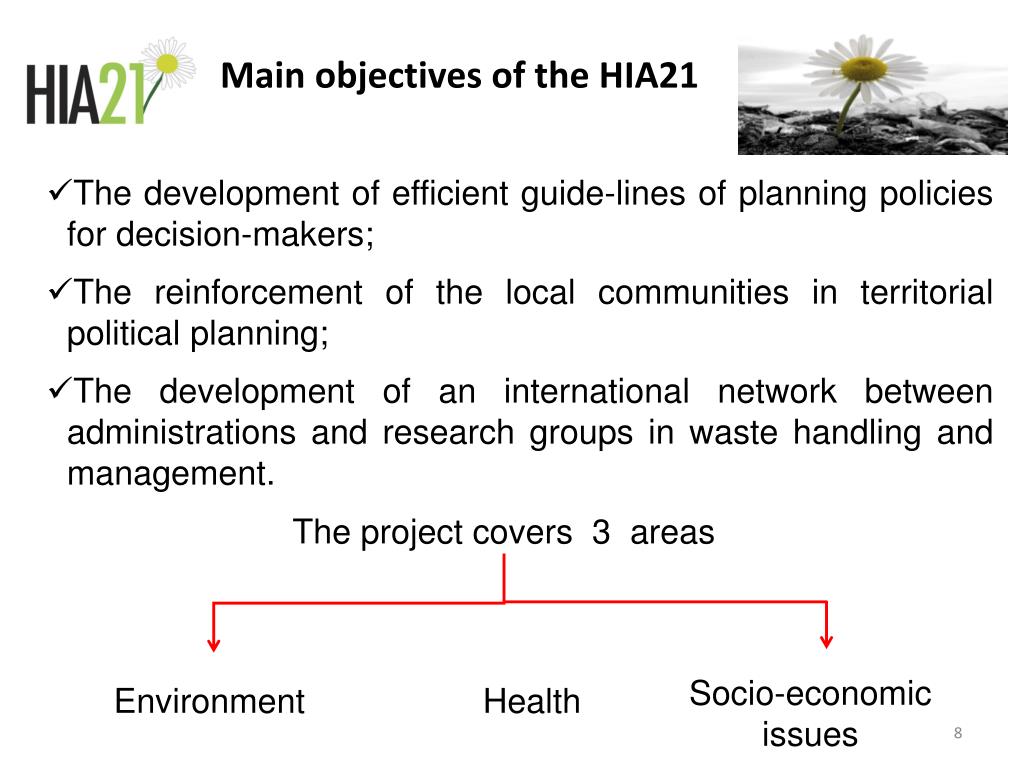 HIA21

Main objectives of the HIA21

✓The development of efficient guide-lines of planning policies for decision-makers;

✓The reinforcement of the local communities in territorial political planning;

✓The development of an international network between administrations and research groups in waste handling and management.

The project covers 3 areas

Environment

Health

Socio-economic issues

8